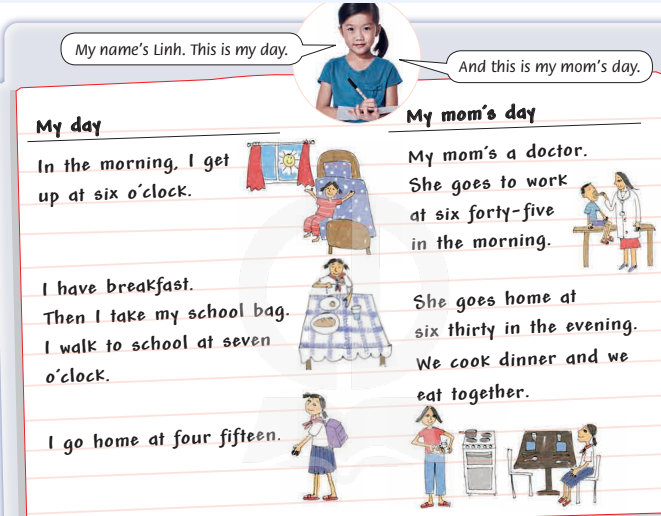 My name's Linh. This is my day.

And this is my mom's day.

My day

In the morning, I get up at six o'clock.

I have breakfast. Then I take my school bag. I walk to school at seven o'clock.

I go home at four fifteen.

My mom's day

My mom's a doctor. She goes to work at six forty-five in the morning.

She goes home at six thirty in the evening. We cook dinner and we eat together.